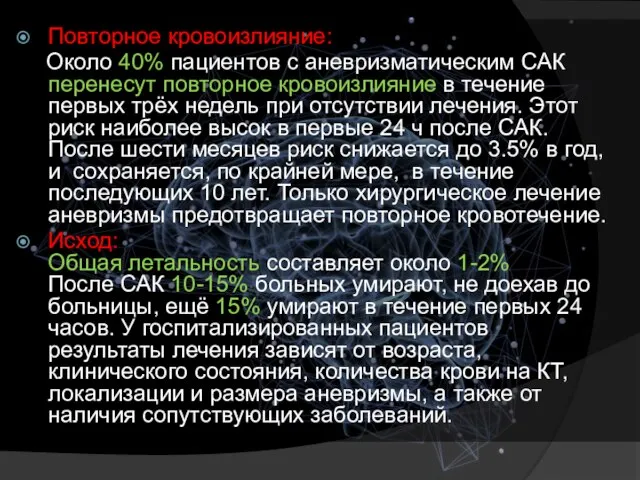 Повторное кровоизлияние:
Около 40% пациентов с аневризматическим САК перенесут повторное кровоизлияние в течение первых трёх недель при отсутствии лечения. Этот риск наиболее высок в первые 24 ч после САК. После шести месяцев риск снижается до 3.5% в год, и сохраняется, по крайней мере, в течение последующих 10 лет. Только хирургическое лечение аневризмы предотвращает повторное кровотечение.

Исход:
Общая летальность составляет около 1-2%
После САК 10-15% больных умирают, не доехав до больницы, ещё 15% умирают в течение первых 24 часов. У госпитализированных пациентов результаты лечения зависят от возраста, клинического состояния, количества крови на КТ, локализации и размера аневризмы, а также от наличия сопутствующих заболеваний.